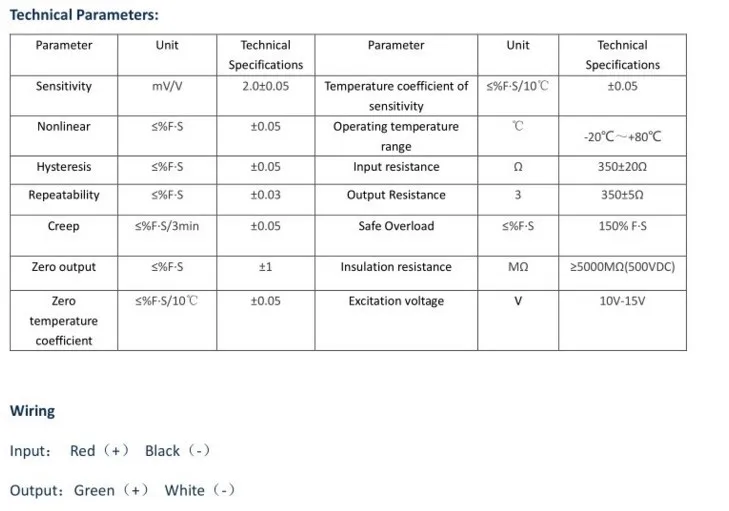 Technical Parameters:

| Parameter | Unit | Technical Specifications | Parameter | Unit | Technical Specifications |
|---|---|---|---|---|---|
| Sensitivity | mV/V | 2.0±0.05 | Temperature coefficient of sensitivity | ≤%F·S/10℃ | ±0.05 |
| Nonlinear | ≤%F·S | ±0.05 | Operating temperature range | ℃ | -20℃~+80℃ |
| Hysteresis | ≤%F·S | ±0.05 | Input resistance | Ω | 350±20Ω |
| Repeatability | ≤%F·S | ±0.03 | Output Resistance | 3 | 350±5Ω |
| Creep | ≤%F·S/3min | ±0.05 | Safe Overload | ≤%F·S | 150% F·S |
| Zero output | ≤%F·S | ±1 | Insulation resistance | MΩ | ≥5000MΩ(500VDC) |
| Zero temperature coefficient | ≤%F·S/10℃ | ±0.05 | Excitation voltage | V | 10V-15V |

Wiring

Input: Red (+) Black (-)

Output: Green (+) White (-)